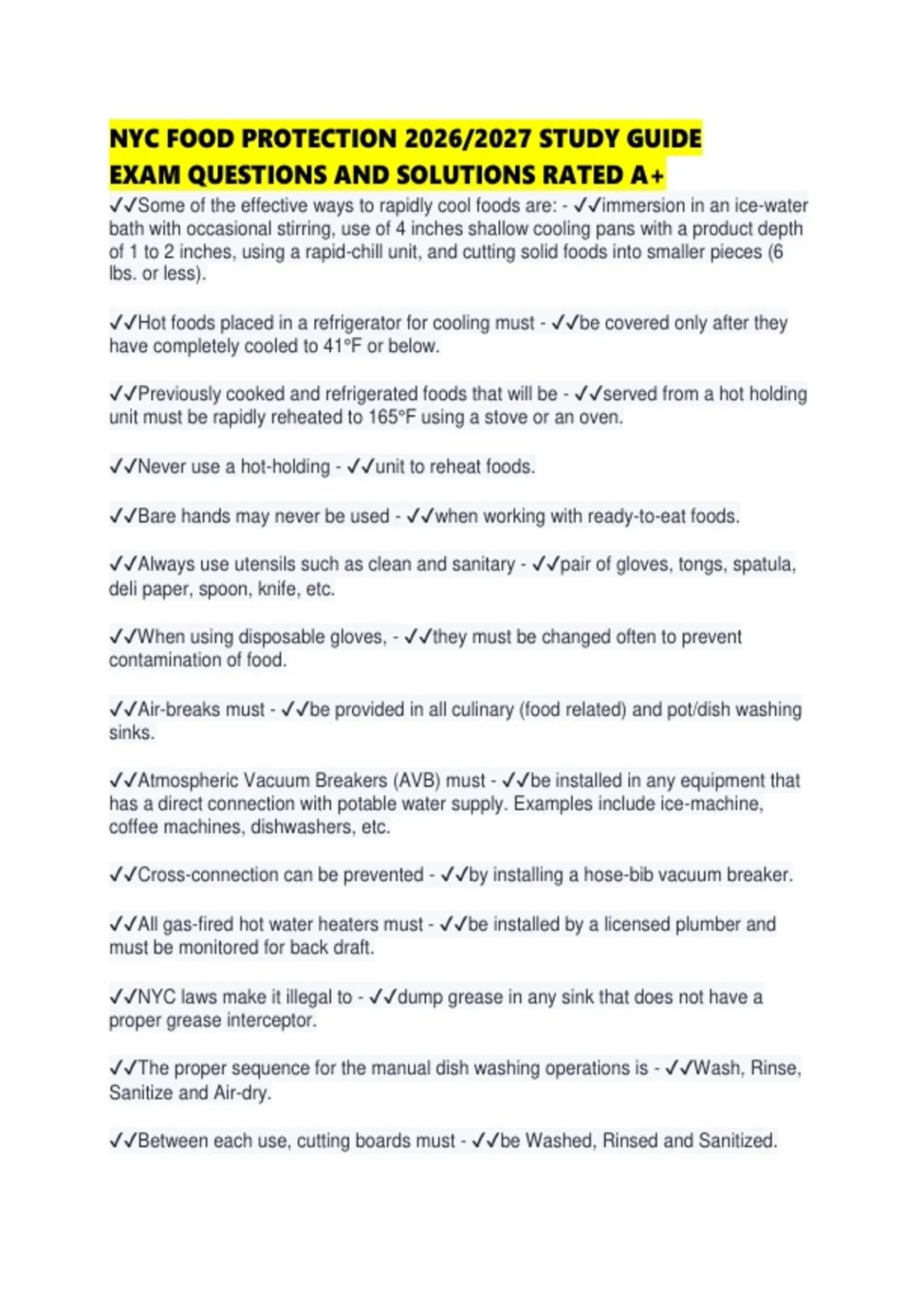 NYC FOOD PROTECTION 2026/2027 STUDY GUIDE EXAM QUESTIONS AND SOLUTIONS RATED A+

✓✓Some of the effective ways to rapidly cool foods are: - ✓✓immersion in an ice-water bath with occasional stirring, use of 4 inches shallow cooling pans with a product depth of 1 to 2 inches, using a rapid-chill unit, and cutting solid foods into smaller pieces (6 lbs. or less).

✓✓Hot foods placed in a refrigerator for cooling must - ✓✓be covered only after they have completely cooled to 41°F or below.

✓✓Previously cooked and refrigerated foods that will be - ✓✓served from a hot holding unit must be rapidly reheated to 165°F using a stove or an oven.

✓✓Never use a hot-holding - ✓✓unit to reheat foods.

✓✓Bare hands may never be used - ✓✓when working with ready-to-eat foods.

✓✓Always use utensils such as clean and sanitary - ✓✓pair of gloves, tongs, spatula, deli paper, spoon, knife, etc.

✓✓When using disposable gloves, - ✓✓they must be changed often to prevent contamination of food.

✓✓Air-breaks must - ✓✓be provided in all culinary (food related) and pot/dish washing sinks.

✓✓Atmospheric Vacuum Breakers (AVB) must - ✓✓be installed in any equipment that has a direct connection with potable water supply. Examples include ice-machine, coffee machines, dishwashers, etc.

✓✓Cross-connection can be prevented - ✓✓by installing a hose-bib vacuum breaker.

✓✓All gas-fired hot water heaters must - ✓✓be installed by a licensed plumber and must be monitored for back draft.

✓✓NYC laws make it illegal to - ✓✓dump grease in any sink that does not have a proper grease interceptor.

✓✓The proper sequence for the manual dish washing operations is - ✓✓Wash, Rinse, Sanitize and Air-dry.

✓✓Between each use, cutting boards must - ✓✓be Washed, Rinsed and Sanitized.